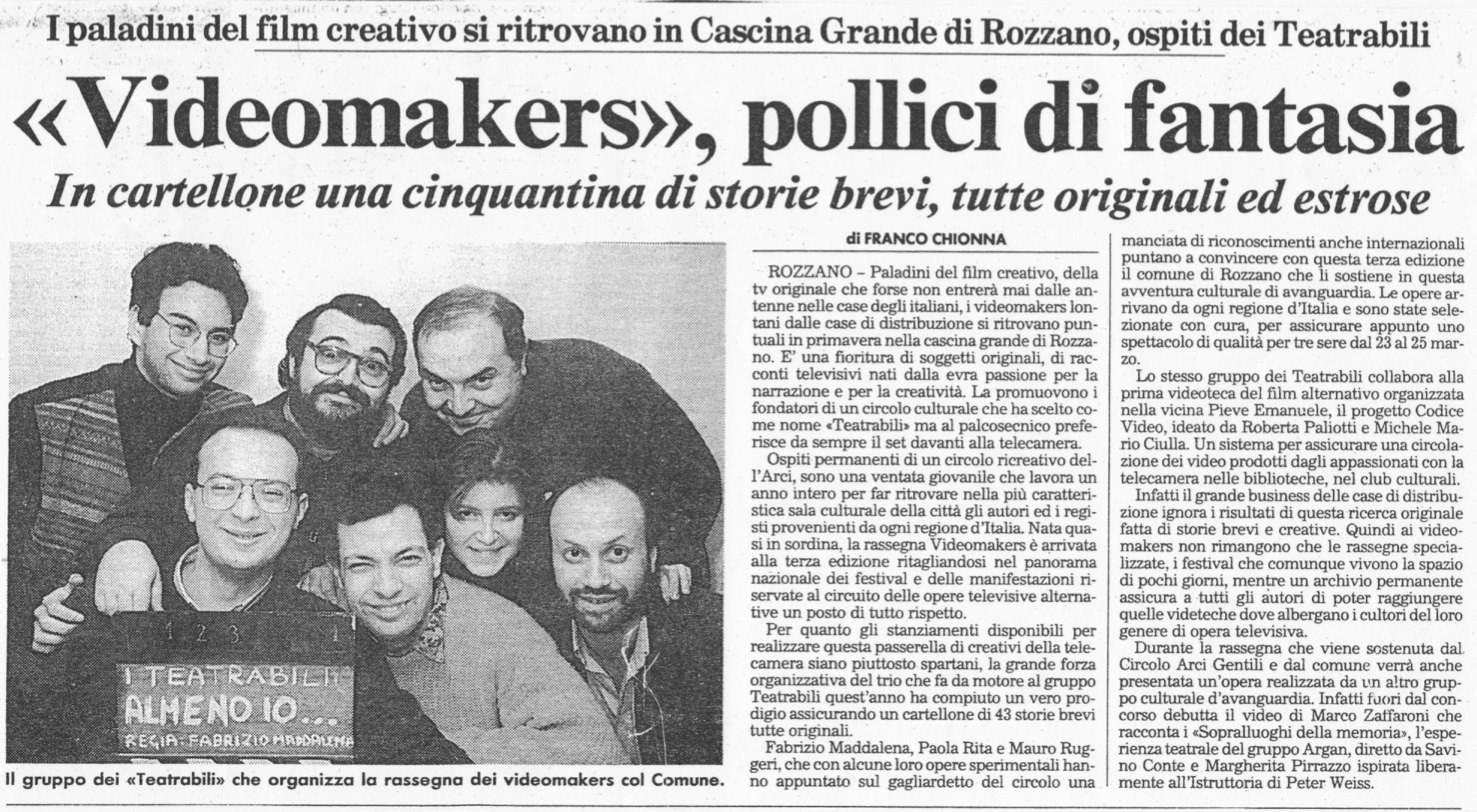 I paladini del film creativo si ritrovano in Cascina Grande di Rozzano, ospiti dei Teatrabili

«Videomakers», pollici di fantasia

In cartellone una cinquantina di storie brevi, tutte originali ed estrose

1 2 3 1

I TEATRABILI
ALMENO IO...
REGIA: FABRIZIO MADDALENA

Il gruppo dei «Teatrabili» che organizza la rassegna dei videomakers col Comune.

di FRANCO CHIONNA

ROZZANO – Paladini del film creativo, della tv originale che forse non entrerà mai dalle antenne nelle case degli italiani, i videomakers lontani dalle case di distribuzione si ritrovano puntuali in primavera nella cascina grande di Rozzano. E' una fioritura di soggetti originali, di racconti televisivi nati dalla evra passione per la narrazione e per la creatività. La promuovono i fondatori di un circolo culturale che ha scelto come nome «Teatrabili» ma al palcosecnico preferisce da sempre il set davanti alla telecamera.

Ospiti permanenti di un circolo ricreativo dell'Arci, sono una ventata giovanile che lavora un anno intero per far ritrovare nella più caratteristica sala culturale della città gli autori ed i registi provenienti da ogni regione d'Italia. Nata quasi in sordina, la rassegna Videomakers è arrivata alla terza edizione ritagliandosi nel panorama nazionale dei festival e delle manifestazioni riservate al circuito delle opere televisive alternative un posto di tutto rispetto.

Per quanto gli stanziamenti disponibili per realizzare questa passerella di creativi della telecamera siano piuttosto spartani, la grande forza organizzativa del trio che fa da motore al gruppo Teatrabili quest'anno ha compiuto un vero prodigio assicurando un cartellone di 43 storie brevi tutte originali.

Fabrizio Maddalena, Paola Rita e Mauro Ruggeri, che con alcune loro opere sperimentali hanno appuntato sul gagliardetto del circolo una manciata di riconoscimenti anche internazionali puntano a convincere con questa terza edizione il comune di Rozzano che li sostiene in questa avventura culturale di avanguardia. Le opere arrivano da ogni regione d'Italia e sono state selezionate con cura, per assicurare appunto uno spettacolo di qualità per tre sere dal 23 al 25 marzo.

Lo stesso gruppo dei Teatrabili collabora alla prima videoteca del film alternativo organizzata nella vicina Pieve Emanuele, il progetto Codice Video, ideato da Roberta Paliotti e Michele Mario Ciulla. Un sistema per assicurare una circolazione dei video prodotti dagli appassionati con la telecamera nelle biblioteche, nel club culturali.

Infatti il grande business delle case di distribuzione ignora i risultati di questa ricerca originale fatta di storie brevi e creative. Quindi ai videomakers non rimangono che le rassegne specializzate, i festival che comunque vivono la spazio di pochi giorni, mentre un archivio permanente assicura a tutti gli autori di poter raggiungere quelle videteche dove albergano i cultori del loro genere di opera televisiva.

Durante la rassegna che viene sostenuta dal Circolo Arci Gentili e dal comune verrà anche presentata un'opera realizzata da un altro gruppo culturale d'avanguardia. Infatti fuori dal concorso debutta il video di Marco Zaffaroni che racconta i «Sopralluoghi della memoria», l'esperienza teatrale del gruppo Argan, diretto da Savino Conte e Margherita Pirrazzo ispirata liberamente all'Istruttoria di Peter Weiss.